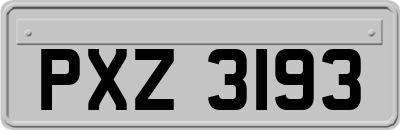 PXZ 3193